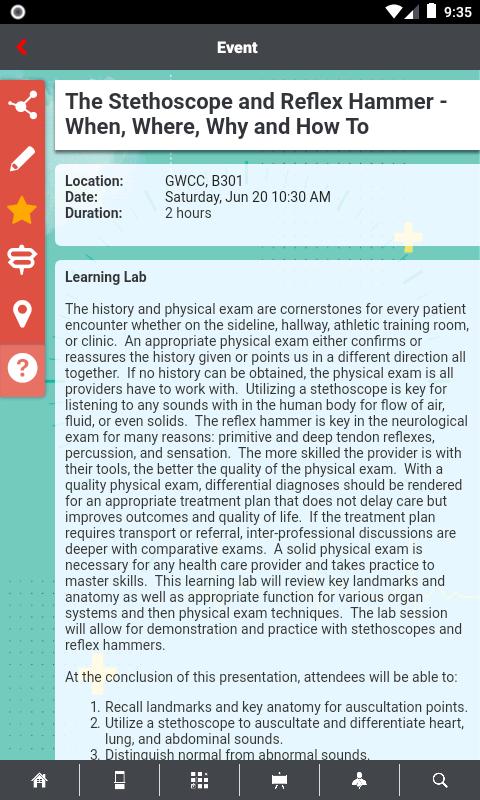 9:35

Event

The Stethoscope and Reflex Hammer - When, Where, Why and How To

Location: GWCC, B301
Date: Saturday, Jun 20 10:30 AM
Duration: 2 hours

Learning Lab

The history and physical exam are cornerstones for every patient encounter whether on the sideline, hallway, athletic training room, or clinic. An appropriate physical exam either confirms or reassures the history given or points us in a different direction all together. If no history can be obtained, the physical exam is all providers have to work with. Utilizing a stethoscope is key for listening to any sounds with in the human body for flow of air, fluid, or even solids. The reflex hammer is key in the neurological exam for many reasons: primitive and deep tendon reflexes, percussion, and sensation. The more skilled the provider is with their tools, the better the quality of the physical exam. With a quality physical exam, differential diagnoses should be rendered for an appropriate treatment plan that does not delay care but improves outcomes and quality of life. If the treatment plan requires transport or referral, inter-professional discussions are deeper with comparative exams. A solid physical exam is necessary for any health care provider and takes practice to master skills. This learning lab will review key landmarks and anatomy as well as appropriate function for various organ systems and then physical exam techniques. The lab session will allow for demonstration and practice with stethoscopes and reflex hammers.

At the conclusion of this presentation, attendees will be able to:

1. Recall landmarks and key anatomy for auscultation points.
2. Utilize a stethoscope to auscultate and differentiate heart, lung, and abdominal sounds.
3. Distinguish normal from abnormal sounds.